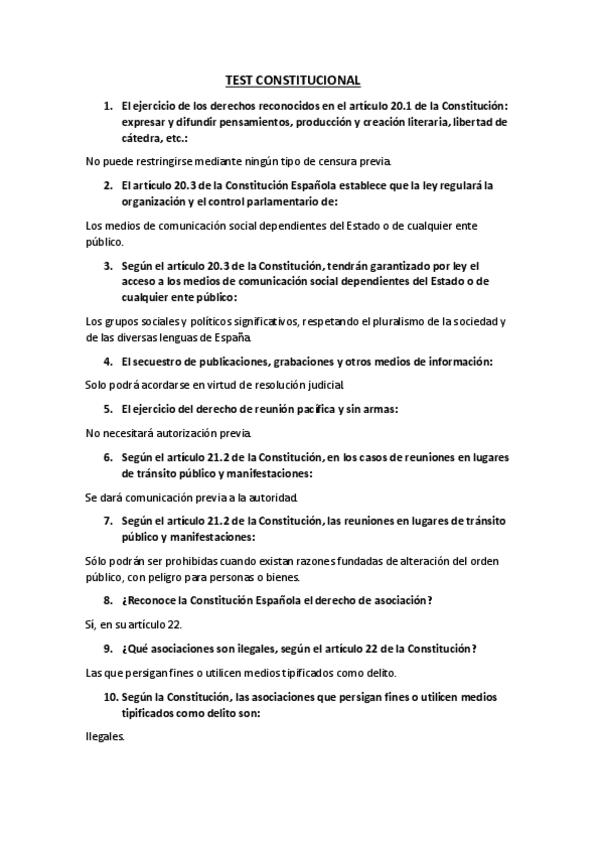 TEST CONSTITUCIONAL

1. El ejercicio de los derechos reconocidos en el artículo 20.1 de la Constitución: expresar y difundir pensamientos, producción y creación literaria, libertad de cátedra, etc.:

No puede restringirse mediante ningún tipo de censura previa.

2. El artículo 20.3 de la Constitución Española establece que la ley regulará la organización y el control parlamentario de:

Los medios de comunicación social dependientes del Estado o de cualquier ente público.

3. Según el artículo 20.3 de la Constitución, tendrán garantizado por ley el acceso a los medios de comunicación social dependientes del Estado o de cualquier ente público:

Los grupos sociales y políticos significativos, respetando el pluralismo de la sociedad y de las diversas lenguas de España.

4. El secuestro de publicaciones, grabaciones y otros medios de información:

Solo podrá acordarse en virtud de resolución judicial.

5. El ejercicio del derecho de reunión pacífica y sin armas:

No necesitará autorización previa.

6. Según el artículo 21.2 de la Constitución, en los casos de reuniones en lugares de tránsito público y manifestaciones:

Se dará comunicación previa a la autoridad.

7. Según el artículo 21.2 de la Constitución, las reuniones en lugares de tránsito público y manifestaciones:

Sólo podrán ser prohibidas cuando existan razones fundadas de alteración del orden público, con peligro para personas o bienes.

8. ¿Reconoce la Constitución Española el derecho de asociación?

Sí, en su artículo 22.

9. ¿Qué asociaciones son ilegales, según el artículo 22 de la Constitución?

Las que persigan fines o utilicen medios tipificados como delito.

10. Según la Constitución, las asociaciones que persigan fines o utilicen medios tipificados como delito son:

Ilegales.